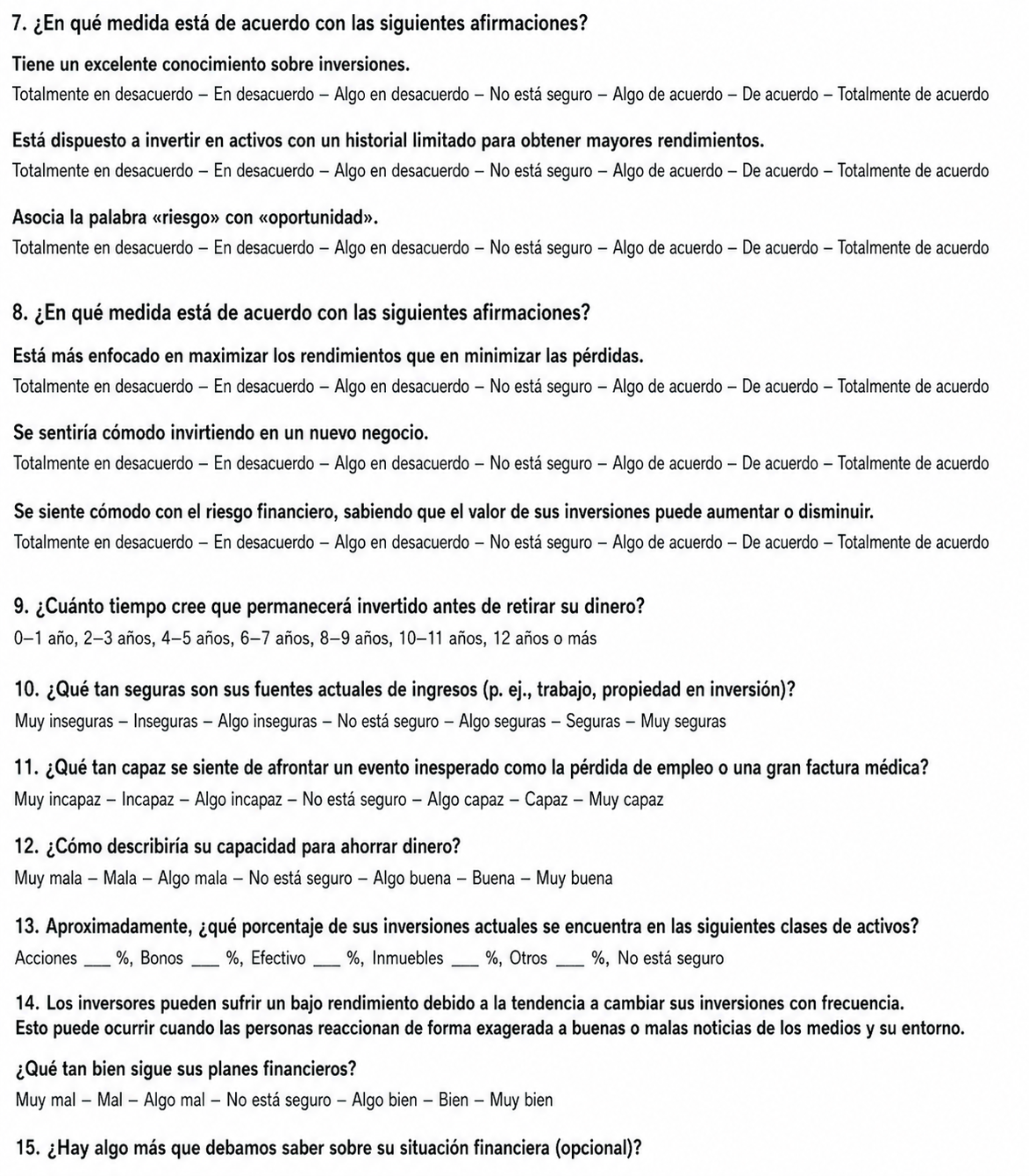 7. ¿En qué medida está de acuerdo con las siguientes afirmaciones?

Tiene un excelente conocimiento sobre inversiones.
Totalmente en desacuerdo – En desacuerdo – Algo en desacuerdo – No está seguro – Algo de acuerdo – De acuerdo – Totalmente de acuerdo

Está dispuesto a invertir en activos con un historial limitado para obtener mayores rendimientos.
Totalmente en desacuerdo – En desacuerdo – Algo en desacuerdo – No está seguro – Algo de acuerdo – De acuerdo – Totalmente de acuerdo

Asocia la palabra «riesgo» con «oportunidad».
Totalmente en desacuerdo – En desacuerdo – Algo en desacuerdo – No está seguro – Algo de acuerdo – De acuerdo – Totalmente de acuerdo

8. ¿En qué medida está de acuerdo con las siguientes afirmaciones?

Está más enfocado en maximizar los rendimientos que en minimizar las pérdidas.
Totalmente en desacuerdo – En desacuerdo – Algo en desacuerdo – No está seguro – Algo de acuerdo – De acuerdo – Totalmente de acuerdo

Se sentiría cómodo invirtiendo en un nuevo negocio.
Totalmente en desacuerdo – En desacuerdo – Algo en desacuerdo – No está seguro – Algo de acuerdo – De acuerdo – Totalmente de acuerdo

Se siente cómodo con el riesgo financiero, sabiendo que el valor de sus inversiones puede aumentar o disminuir.
Totalmente en desacuerdo – En desacuerdo – Algo en desacuerdo – No está seguro – Algo de acuerdo – De acuerdo – Totalmente de acuerdo

9. ¿Cuánto tiempo cree que permanecerá invertido antes de retirar su dinero?
0–1 año, 2–3 años, 4–5 años, 6–7 años, 8–9 años, 10–11 años, 12 años o más

10. ¿Qué tan seguras son sus fuentes actuales de ingresos (p. ej., trabajo, propiedad en inversión)?
Muy inseguras – Inseguras – Algo inseguras – No está seguro – Algo seguras – Seguras – Muy seguras

11. ¿Qué tan capaz se siente de afrontar un evento inesperado como la pérdida de empleo o una gran factura médica?
Muy incapaz – Incapaz – Algo incapaz – No está seguro – Algo capaz – Capaz – Muy capaz

12. ¿Cómo describiría su capacidad para ahorrar dinero?
Muy mala – Mala – Algo mala – No está seguro – Algo buena – Buena – Muy buena

13. Aproximadamente, ¿qué porcentaje de sus inversiones actuales se encuentra en las siguientes clases de activos?
Acciones ____ %, Bonos ____ %, Efectivo ____ %, Inmuebles ____ %, Otros ____ %, No está seguro

14. Los inversores pueden sufrir un bajo rendimiento debido a la tendencia a cambiar sus inversiones con frecuencia. Esto puede ocurrir cuando las personas reaccionan de forma exagerada a buenas o malas noticias de los medios y su entorno.

¿Qué tan bien sigue sus planes financieros?
Muy mal – Mal – Algo mal – No está seguro – Algo bien – Bien – Muy bien

15. ¿Hay algo más que debamos saber sobre su situación financiera (opcional)?